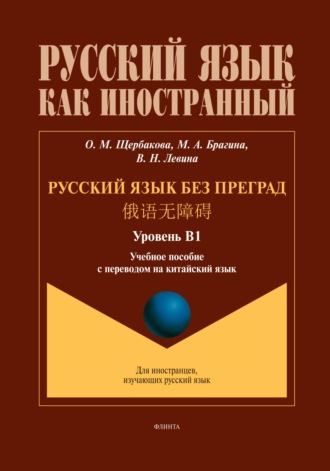 РУССКИЙ ЯЗЫК
КАК ИНОСТРАННЫЙ

О. М. Щербакова, М. А. Брагина,
В. Н. Левина

РУССКИЙ ЯЗЫК БЕЗ ПРЕГРАД
俄语无障碍

Уровень В1

Учебное пособие
с переводом на китайский язык

Для иностранцев,
изучающих русский язык

ФЛИНТА